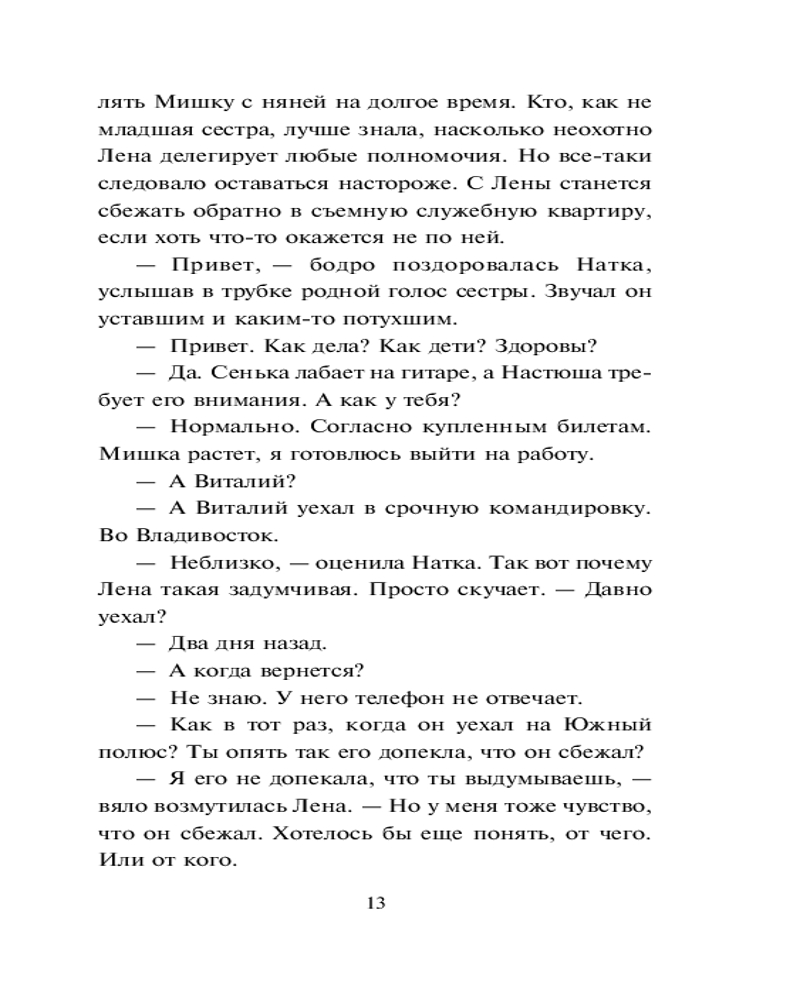 лять Мишку с няней на долгое время. Кто, как не младшая сестра, лучше знала, насколько неохотно Лена делегирует любые полномочия. Но все-таки следовало оставаться настороже. С Лены станется сбежать обратно в съемную служебную квартиру, если хоть что-то окажется не по ней.

— Привет, — бодро поздоровалась Натка, услышав в трубке родной голос сестры. Звучал он уставшим и каким-то потухшим.

— Привет. Как дела? Как дети? Здоровы?

— Да. Сенька лабает на гитаре, а Настюша требует его внимания. А как у тебя?

— Нормально. Согласно купленным билетам. Мишка растет, я готовлюсь выйти на работу.

— А Виталий?

— А Виталий уехал в срочную командировку. Во Владивосток.

— Неблизко, — оценила Натка. Так вот почему Лена такая задумчивая. Просто скучает. — Давно уехал?

— Два дня назад.

— А когда вернется?

— Не знаю. У него телефон не отвечает.

— Как в тот раз, когда он уехал на Южный полюс? Ты опять так его допекла, что он сбежал?

— Я его не допекала, что ты выдумываешь, — вяло возмутилась Лена. — Но у меня тоже чувство, что он сбежал. Хотелось бы еще понять, от чего. Или от кого.

13